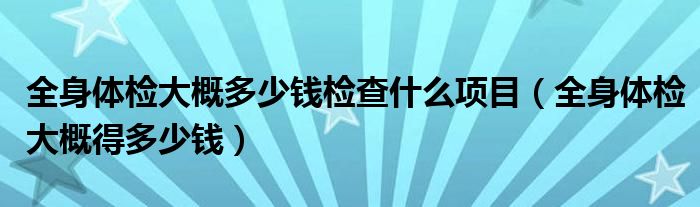 全身体检大概多少钱检查什么项目（全身体检大概得多少钱）